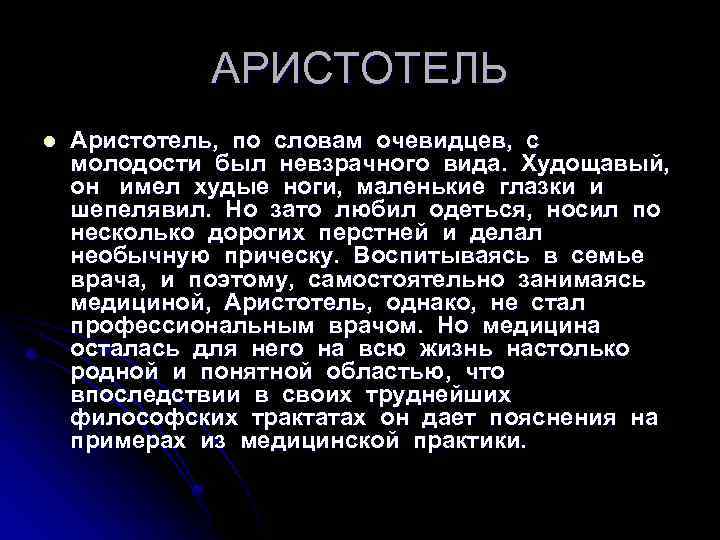 АРИСТОТЕЛЬ

Аристотель, по словам очевидцев, с молодости был невзрачного вида. Худощавый, он имел худые ноги, маленькие глазки и шепелявил. Но зато любил одеться, носил по несколько дорогих перстней и делал необычную прическу. Воспитываясь в семье врача, и поэтому, самостоятельно занимаясь медициной, Аристотель, однако, не стал профессиональным врачом. Но медицина осталась для него на всю жизнь настолько родной и понятной областью, что впоследствии в своих труднейших философских трактатах он дает пояснения на примерах из медицинской практики.